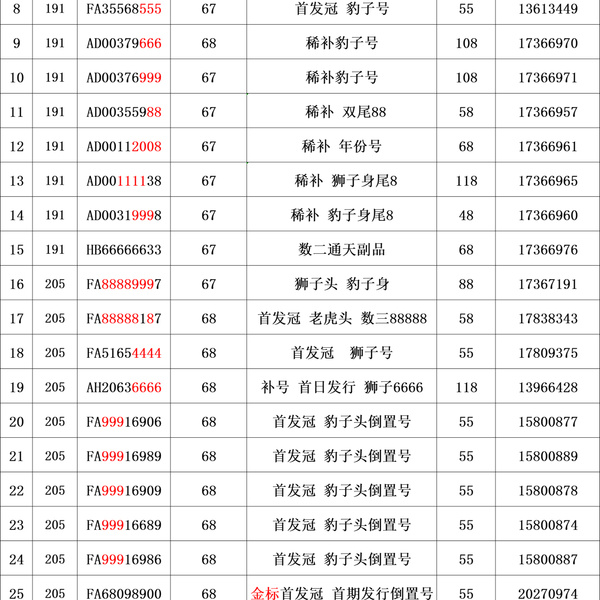 | 8 | 191 | FA35568555 | 67 | 首发冠 豹子号 | 55 | 13613449 |
|---|---|---|---|---|---|---|
| 9 | 191 | AD00379666 | 68 | 稀补豹子号 | 108 | 17366970 |
| 10 | 191 | AD00376999 | 67 | 稀补豹子号 | 108 | 17366971 |
| 11 | 191 | AD00355988 | 67 | 稀补 双尾88 | 58 | 17366957 |
| 12 | 191 | AD00112008 | 67 | 稀补 年份号 | 68 | 17366961 |
| 13 | 191 | AD00111138 | 67 | 稀补 狮子身尾8 | 118 | 17366965 |
| 14 | 191 | AD00319998 | 67 | 稀补 豹子身尾8 | 48 | 17366960 |
| 15 | 191 | HB66666633 | 67 | 数二通天副品 | 68 | 17366976 |
| 16 | 205 | FA88889997 | 67 | 狮子头 豹子身 | 88 | 17367191 |
| 17 | 205 | FA88888187 | 68 | 首发冠 老虎头 数三88888 | 58 | 17838343 |
| 18 | 205 | FA51654444 | 68 | 首发冠 狮子号 | 55 | 17809375 |
| 19 | 205 | AH20636666 | 68 | 补号 首日发行 狮子6666 | 118 | 13966428 |
| 20 | 205 | FA99916906 | 68 | 首发冠 豹子头倒置号 | 55 | 15800877 |
| 21 | 205 | FA99916989 | 68 | 首发冠 豹子头倒置号 | 55 | 15800889 |
| 22 | 205 | FA99916909 | 68 | 首发冠 豹子头倒置号 | 55 | 15800878 |
| 23 | 205 | FA99916689 | 68 | 首发冠 豹子头倒置号 | 55 | 15800874 |
| 24 | 205 | FA99916986 | 68 | 首发冠 豹子头倒置号 | 55 | 15800887 |
| 25 | 205 | FA68098900 | 68 | 金标首发冠 首期发行倒置号 | 55 | 20270974 |